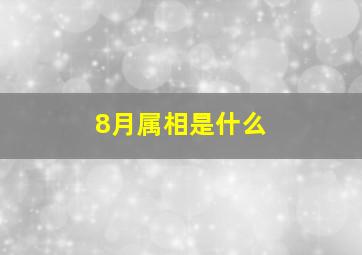 8月属相是什么